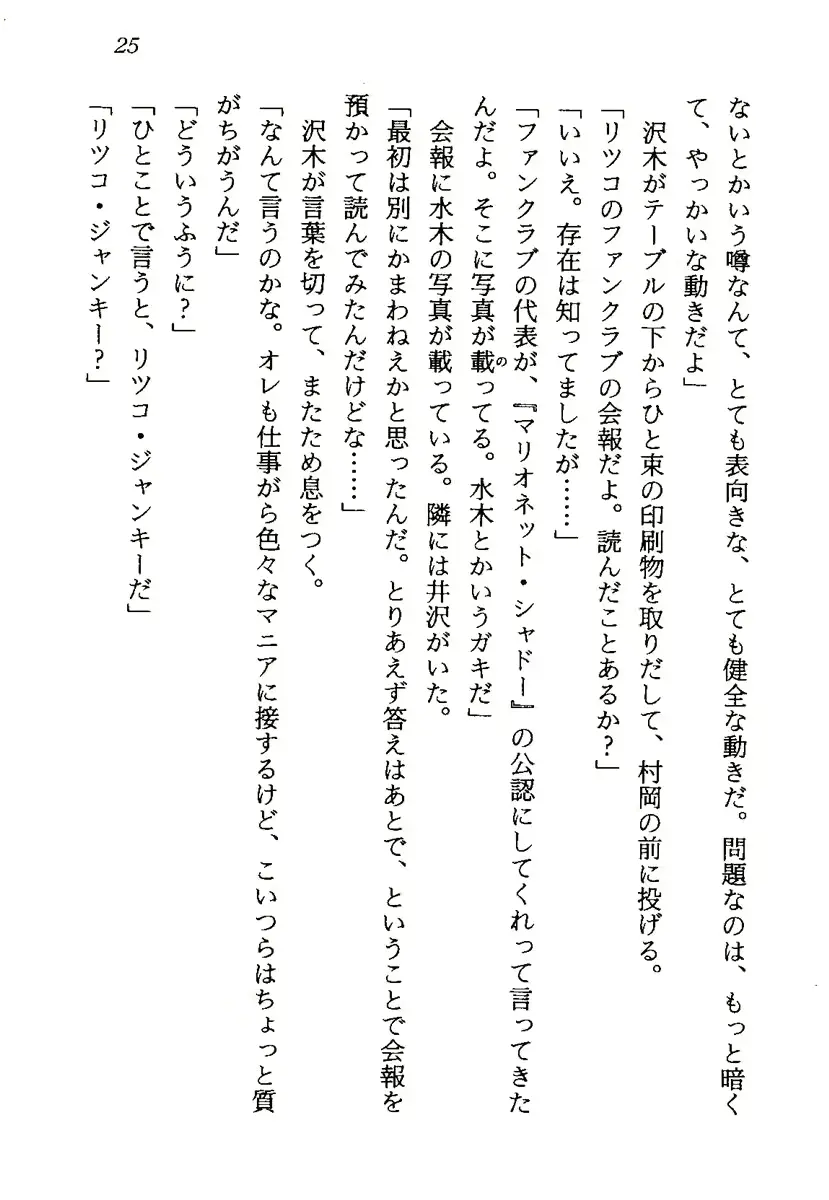 25

ないとかいう噂なんて、とても表向きな、とても健全な動きだ。問題なのは、もっと暗くて、やっかいな動きだよ」

沢木がテーブルの下からひと束の印刷物を取りだして、村岡の前に投げる。

「リツコのファンクラブの会報だよ。読んだことあるか？」

「いいえ。存在は知ってましたが……」

「ファンクラブの代表が、『マリオネット・シャドー』の公認にしてくれって言ってきたんだよ。そこに写真が載ってる。水木とかいうガキだ」

会報に水木の写真が載っている。隣には井沢がいた。

「最初は別にかまわねえかと思ったんだ。とりあえず答えはあとで、ということで会報を預かって読んでみたんだけどな……」

沢木が言葉を切って、またため息をつく。

「なんて言うのかな。オレも仕事がら色々なマニアに接するけど、こいつらはちょっと質がちがうんだ」

「どういうふうに？」

「ひとことで言うと、リツコ・ジャンキーだ」

「リツコ・ジャンキー？」